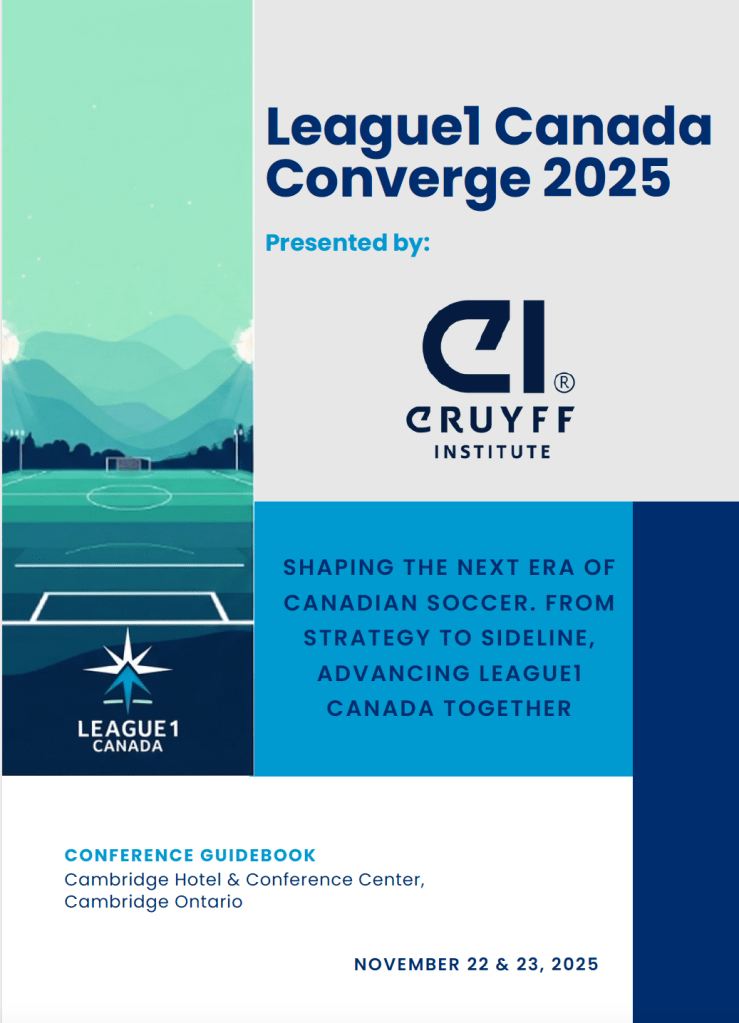 League1 Canada Converge 2025

Presented by:

CRUYFF INSTITUTE

LEAGUE1 CANADA

SHAPING THE NEXT ERA OF CANADIAN SOCCER. FROM STRATEGY TO SIDELINE, ADVANCING LEAGUE1 CANADA TOGETHER

CONFERENCE GUIDEBOOK
Cambridge Hotel & Conference Center,
Cambridge Ontario

NOVEMBER 22 & 23, 2025